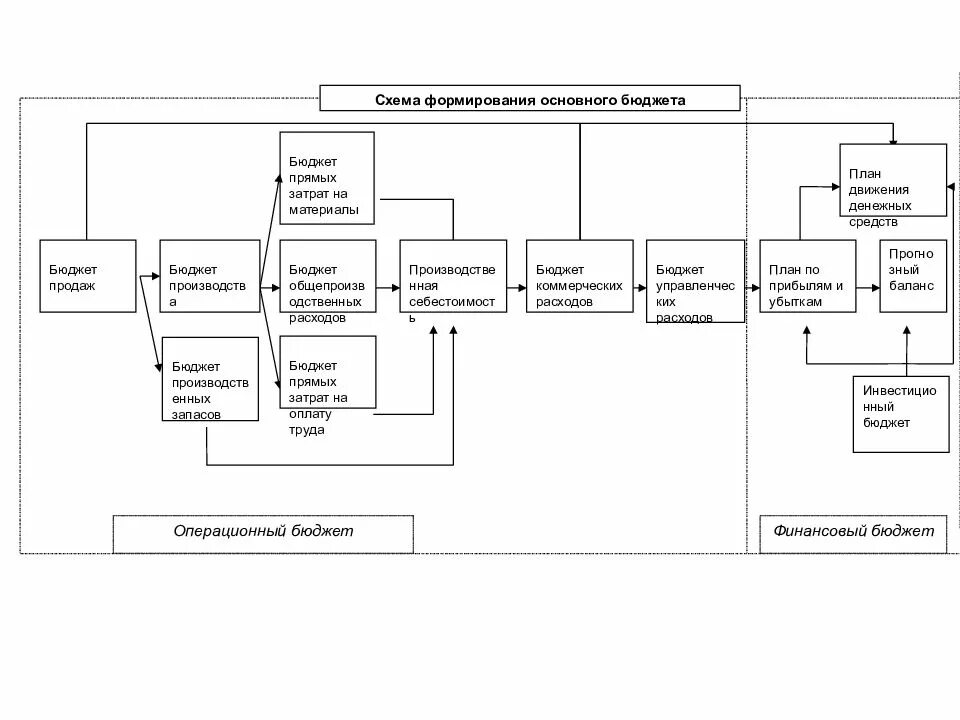 Схема формирования основного бюджета

Бюджет продаж

Бюджет производства

Бюджет производственных запасов

Бюджет прямых затрат на материалы

Бюджет общепроизводственных расходов

Бюджет прямых затрат на оплату труда

Производственная себестоимость

Бюджет коммерческих расходов

Бюджет управленческих расходов

План движения денежных средств

План по прибылям и убыткам

Прогнозный баланс

Инвестиционный бюджет

Операционный бюджет

Финансовый бюджет